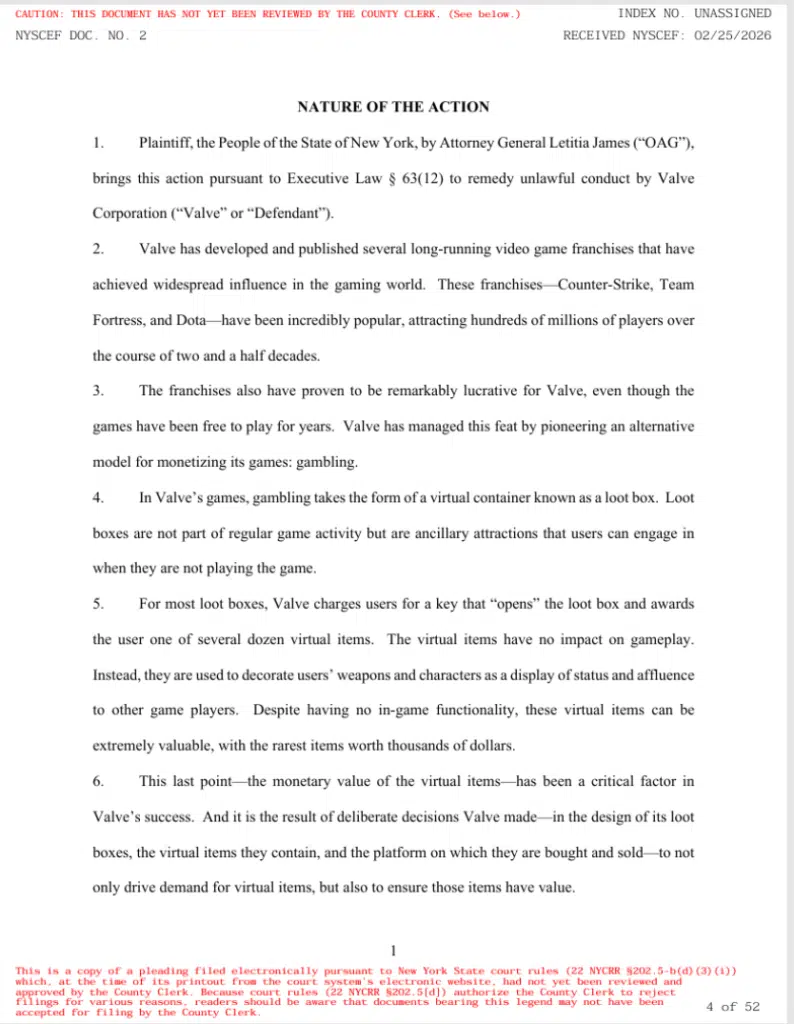 CAUTION: THIS DOCUMENT HAS NOT YET BEEN REVIEWED BY THE COUNTY CLERK. (See below.)
INDEX NO. UNASSIGNED
NYSCEF DOC. NO. 2
RECEIVED NYSCEF: 02/25/2026

NATURE OF THE ACTION

1. Plaintiff, the People of the State of New York, by Attorney General Letitia James ("OAG"), brings this action pursuant to Executive Law § 63(12) to remedy unlawful conduct by Valve Corporation ("Valve" or "Defendant").

2. Valve has developed and published several long-running video game franchises that have achieved widespread influence in the gaming world. These franchises—Counter-Strike, Team Fortress, and Dota—have been incredibly popular, attracting hundreds of millions of players over the course of two and a half decades.

3. The franchises also have proven to be remarkably lucrative for Valve, even though the games have been free to play for years. Valve has managed this feat by pioneering an alternative model for monetizing its games: gambling.

4. In Valve's games, gambling takes the form of a virtual container known as a loot box. Loot boxes are not part of regular game activity but are ancillary attractions that users can engage in when they are not playing the game.

5. For most loot boxes, Valve charges users for a key that "opens" the loot box and awards the user one of several dozen virtual items. The virtual items have no impact on gameplay. Instead, they are used to decorate users' weapons and characters as a display of status and affluence to other game players. Despite having no in-game functionality, these virtual items can be extremely valuable, with the rarest items worth thousands of dollars.

6. This last point—the monetary value of the virtual items—has been a critical factor in Valve's success. And it is the result of deliberate decisions Valve made—in the design of its loot boxes, the virtual items they contain, and the platform on which they are bought and sold—to not only drive demand for virtual items, but also to ensure those items have value.

1

This is a copy of a pleading filed electronically pursuant to New York State court rules (22 NYCRR §202.5-b(d)(3)(i)) which, at the time of its printout from the court system's electronic website, had not yet been reviewed and approved by the County Clerk. Because court rules (22 NYCRR §202.5[d]) authorize the County Clerk to reject filings for various reasons, readers should be aware that documents bearing this legend may not have been accepted for filing by the County Clerk.
4 of 52